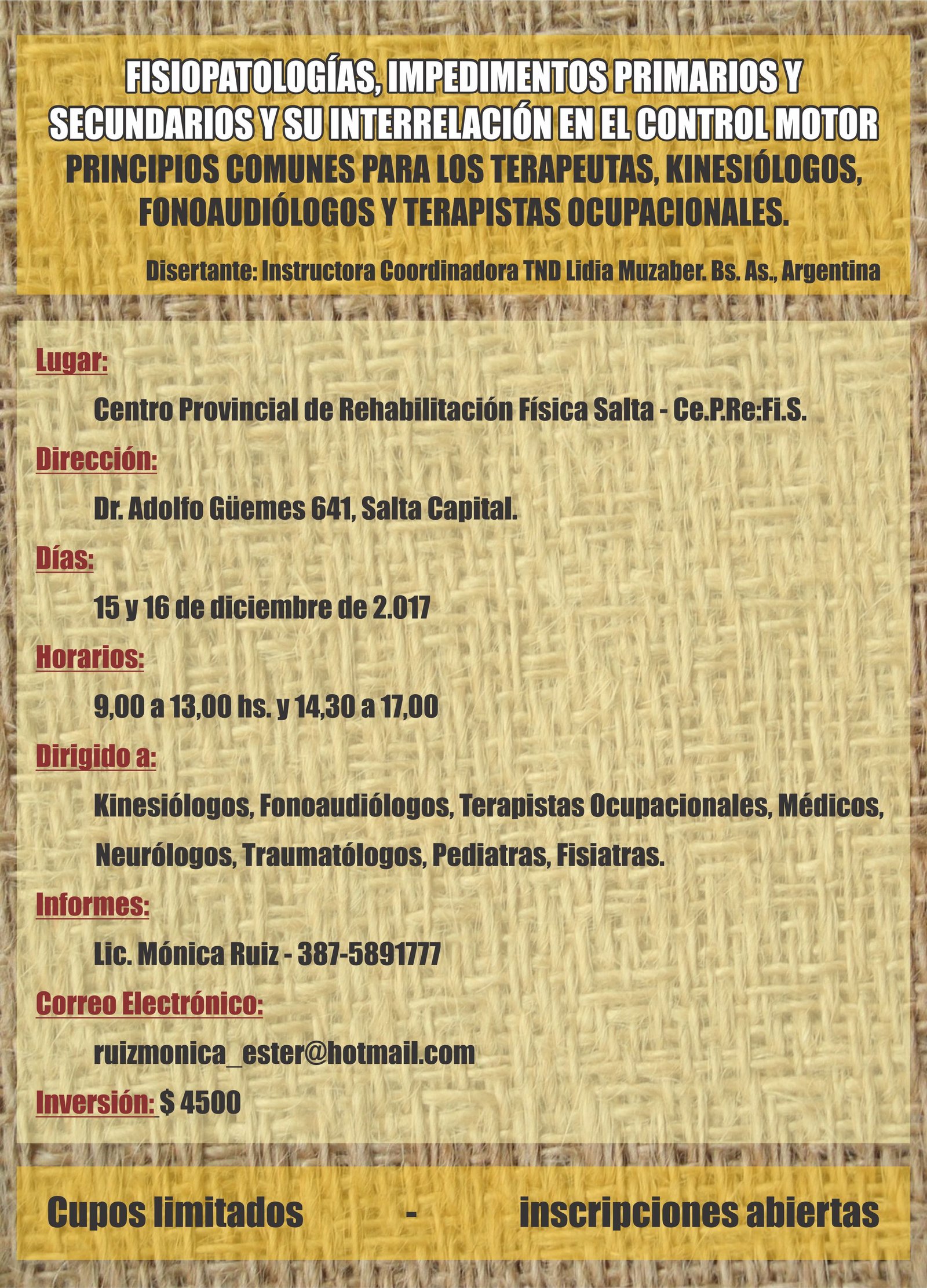 FISIOPATOLOGÍAS, IMPEDIMENTOS PRIMARIOS Y SECUNDARIOS Y SU INTERRELACIÓN EN EL CONTROL MOTOR

PRINCIPIOS COMUNES PARA LOS TERAPEUTAS, KINESIÓLOGOS, FONOAUDIÓLOGOS Y TERAPISTAS OCUPACIONALES.

Disertante: Instructora Coordinadora TND Lidia Muzaber. Bs. As., Argentina

Lugar:

Centro Provincial de Rehabilitación Física Salta - Ce.P.Re:Fi.S.

Dirección:

Dr. Adolfo Güemes 641, Salta Capital.

Días:

15 y 16 de diciembre de 2.017

Horarios:

9,00 a 13,00 hs. y 14,30 a 17,00

Dirigido a:

Kinesiólogos, Fonoaudiólogos, Terapistas Ocupacionales, Médicos, Neurólogos, Traumatólogos, Pediatras, Fisiatras.

Informes:

Lic. Mónica Ruiz - 387-5891777

Correo Electrónico:

ruizmonica_ester@hotmail.com

Inversión: $ 4500

Cupos limitados - inscripciones abiertas